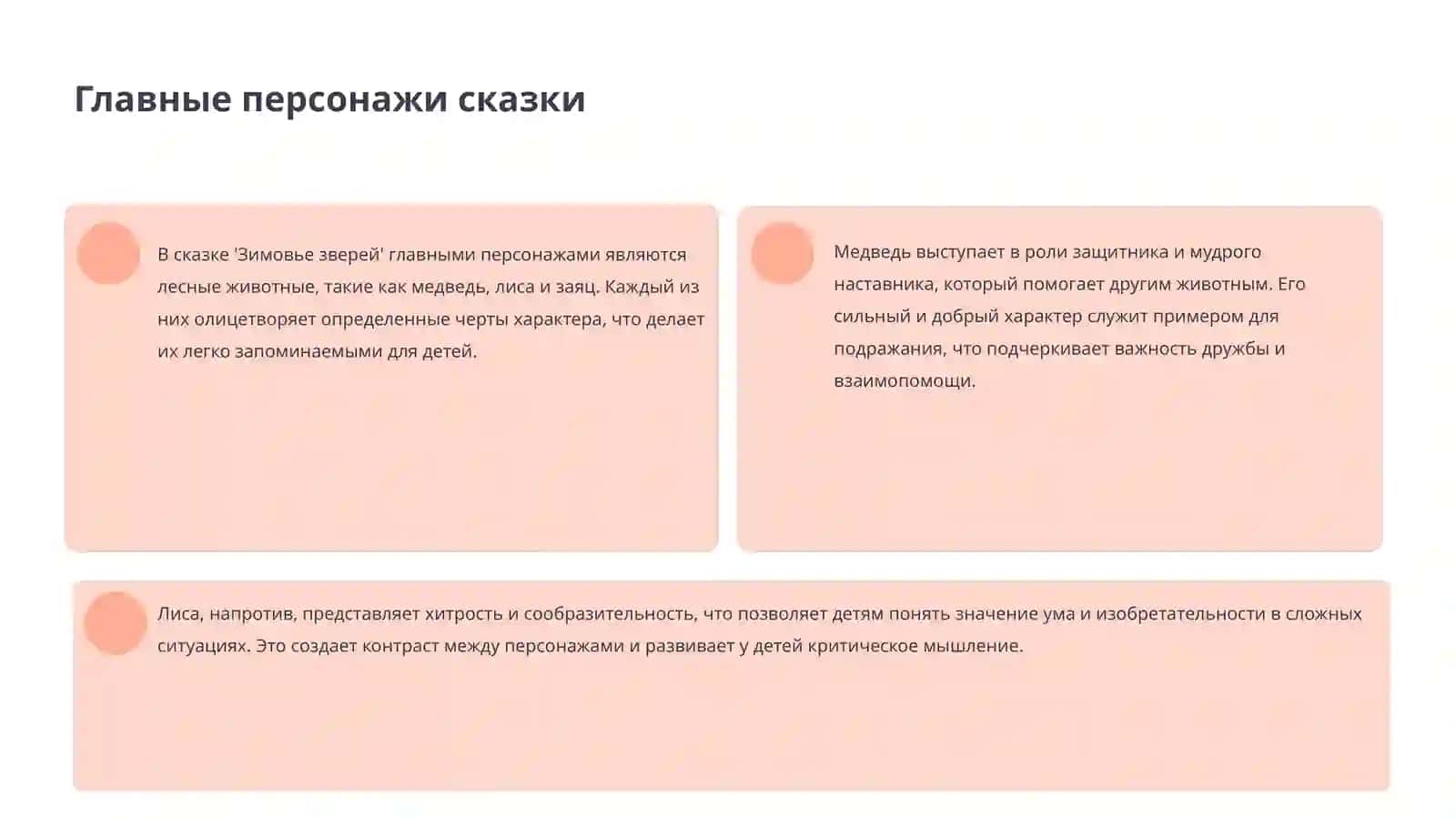 Главные персонажи сказки

В сказке 'Зимовье зверей' главными персонажами являются лесные животные, такие как медведь, лиса и заяц. Каждый из них олицетворяет определенные черты характера, что делает их легко запоминаемыми для детей.

Медведь выступает в роли защитника и мудрого наставника, который помогает другим животным. Его сильный и добрый характер служит примером для подражания, что подчеркивает важность дружбы и взаимопомощи.

Лиса, напротив, представляет хитрость и сообразительность, что позволяет детям понять значение ума и изобретательности в сложных ситуациях. Это создает контраст между персонажами и развивает у детей критическое мышление.